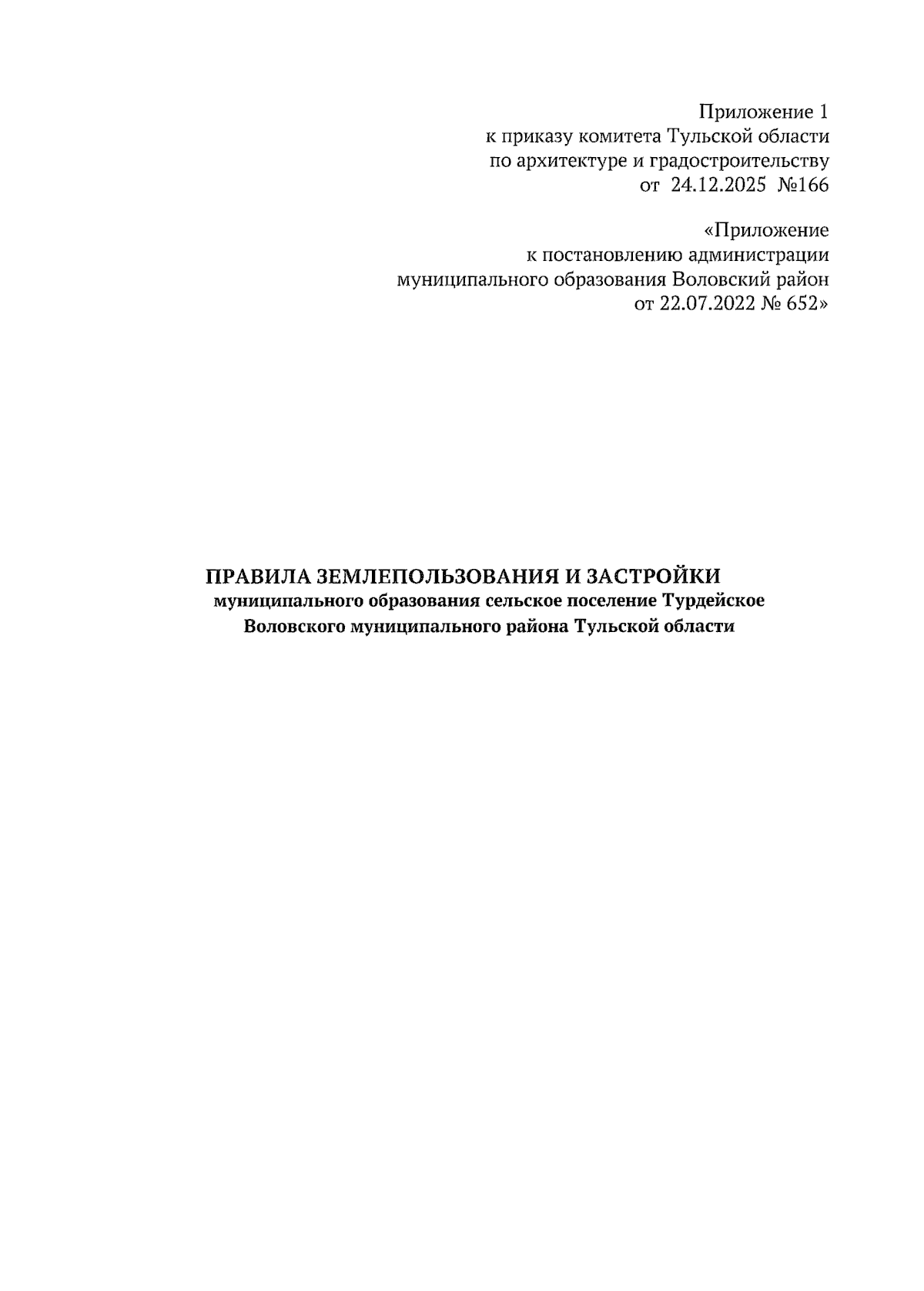 Приложение 1
к приказу комитета Тульской области
по архитектуре и градостроительству
от 24.12.2025 №166

«Приложение
к постановлению администрации
муниципального образования Воловский район
от 22.07.2022 № 652»

ПРАВИЛА ЗЕМЛЕПОЛЬЗОВАНИЯ И ЗАСТРОЙКИ
муниципального образования сельское поселение Турдейское
Воловского муниципального района Тульской области